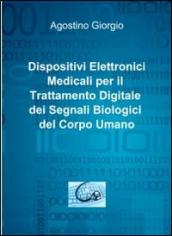 Agostino Giorgio

Dispositivi Elettronici Medicali per il Trattamento Digitale dei Segnali Biologici del Corpo Umano